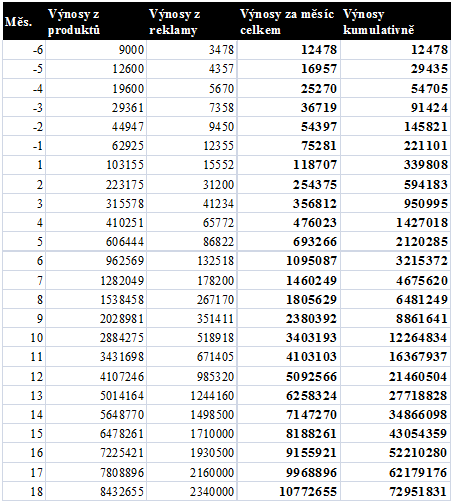 | Měs. | Výnosy z produktů | Výnosy z reklamy | Výnosy za měsíc celkem | Výnosy kumulativně |
|---|---|---|---|---|
| -6 | 9000 | 3478 | 12478 | 12478 |
| -5 | 12600 | 4357 | 16957 | 29435 |
| -4 | 19600 | 5670 | 25270 | 54705 |
| -3 | 29361 | 7358 | 36719 | 91424 |
| -2 | 44947 | 9450 | 54397 | 145821 |
| -1 | 62925 | 12355 | 75281 | 221101 |
| 1 | 103155 | 15552 | 118707 | 339808 |
| 2 | 223175 | 31200 | 254375 | 594183 |
| 3 | 315578 | 41234 | 356812 | 950995 |
| 4 | 410251 | 65772 | 476023 | 1427018 |
| 5 | 606444 | 86822 | 693266 | 2120285 |
| 6 | 962569 | 132518 | 1095087 | 3215372 |
| 7 | 1282049 | 178200 | 1460249 | 4675620 |
| 8 | 1538458 | 267170 | 1805629 | 6481249 |
| 9 | 2028981 | 351411 | 2380392 | 8861641 |
| 10 | 2884275 | 518918 | 3403193 | 12264834 |
| 11 | 3431698 | 671405 | 4103103 | 16367937 |
| 12 | 4107246 | 985320 | 5092566 | 21460504 |
| 13 | 5014164 | 1244160 | 6258324 | 27718828 |
| 14 | 5648770 | 1498500 | 7147270 | 34866098 |
| 15 | 6478261 | 1710000 | 8188261 | 43054359 |
| 16 | 7225421 | 1930500 | 9155921 | 52210280 |
| 17 | 7808896 | 2160000 | 9968896 | 62179176 |
| 18 | 8432655 | 2340000 | 10772655 | 72951831 |